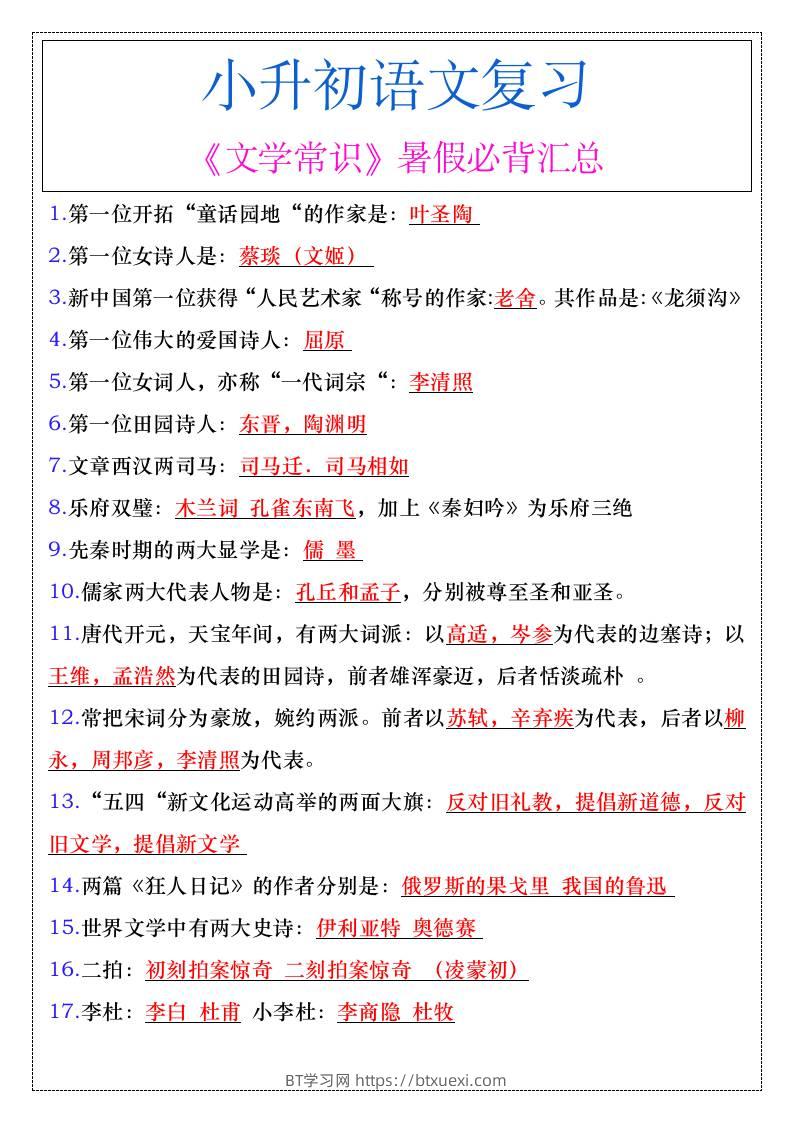 小升初语文复习

《文学常识》暑假必背汇总

1.第一位开拓“童话园地“的作家是：叶圣陶

2.第一位女诗人是：蔡琰（文姬）

3.新中国第一位获得“人民艺术家“称号的作家:老舍。其作品是:《龙须沟》

4.第一位伟大的爱国诗人：屈原

5.第一位女词人，亦称“一代词宗“：李清照

6.第一位田园诗人：东晋，陶渊明

7.文章西汉两司马：司马迁．司马相如

8.乐府双璧：木兰词 孔雀东南飞，加上《秦妇吟》为乐府三绝

9.先秦时期的两大显学是：儒 墨

10.儒家两大代表人物是：孔丘和孟子，分别被尊至圣和亚圣。

11.唐代开元，天宝年间，有两大词派：以高适，岑参为代表的边塞诗；以王维，孟浩然为代表的田园诗，前者雄浑豪迈，后者恬淡疏朴 。

12.常把宋词分为豪放，婉约两派。前者以苏轼，辛弃疾为代表，后者以柳永，周邦彦，李清照为代表。

13.“五四“新文化运动高举的两面大旗：反对旧礼教，提倡新道德，反对旧文学，提倡新文学

14.两篇《狂人日记》的作者分别是：俄罗斯的果戈里 我国的鲁迅

15.世界文学中有两大史诗：伊利亚特 奥德赛

16.二拍：初刻拍案惊奇 二刻拍案惊奇 （凌蒙初）

17.李杜：李白 杜甫 小李杜：李商隐 杜牧

BT学习网 https://btxuexi.com